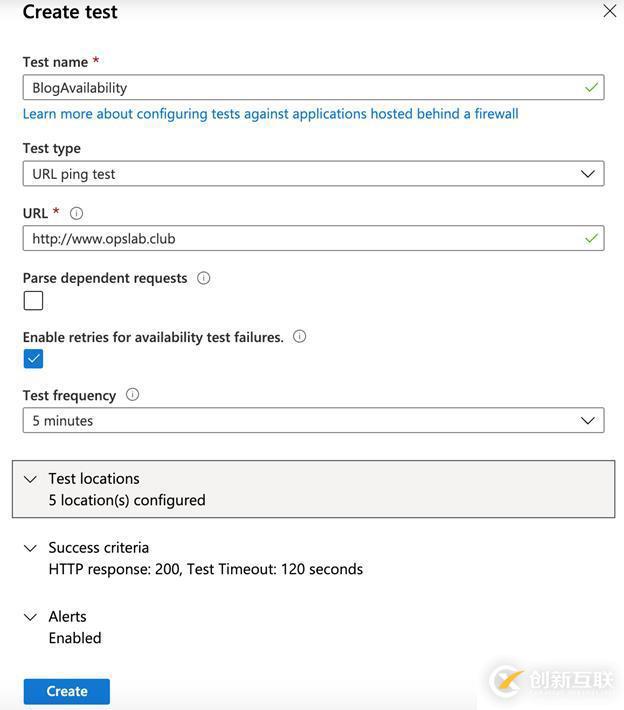 Create test

Test name *

BlogAvailability

Learn more about configuring tests against applications hosted behind a firewall

Test type

URL ping test

URL *

http://www.opslab.club

Parse dependent requests

Enable retries for availability test failures.

Test frequency

5 minutes

Test locations
5 location(s) configured

Success criteria
HTTP response: 200, Test Timeout: 120 seconds

Alerts
Enabled

Create

创新互联